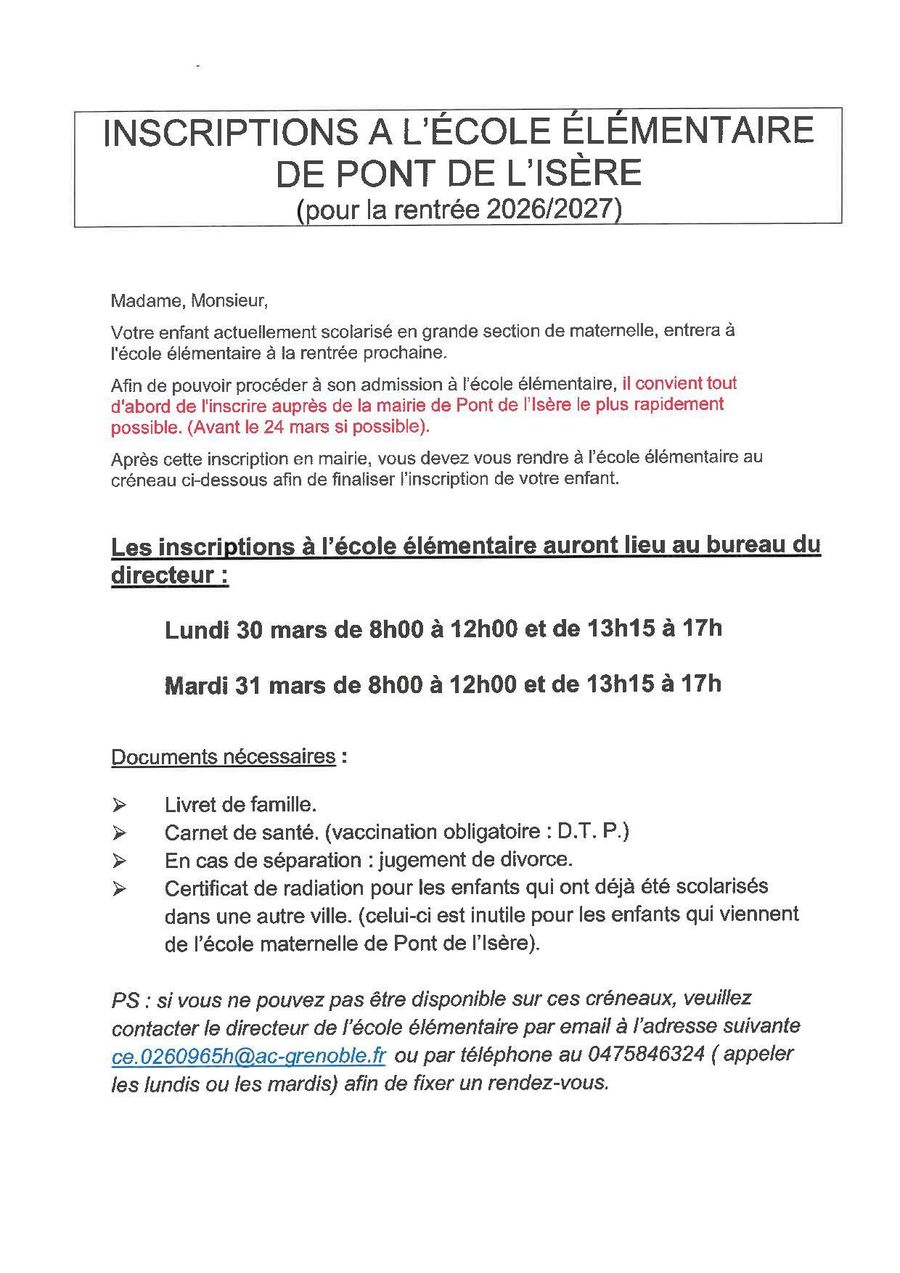 INSCRIPTIONS A L'ÉCOLE ÉLÉMENTAIRE DE PONT DE L'ISÈRE
(pour la rentrée 2026/2027)

Madame, Monsieur,

Votre enfant actuellement scolarisé en grande section de maternelle, entrera à l'école élémentaire à la rentrée prochaine.

Afin de pouvoir procéder à son admission à l'école élémentaire, il convient tout d'abord de l'inscrire auprès de la mairie de Pont de l'Isère le plus rapidement possible. (Avant le 24 mars si possible).

Après cette inscription en mairie, vous devez vous rendre à l'école élémentaire au créneau ci-dessous afin de finaliser l'inscription de votre enfant.

Les inscriptions à l'école élémentaire auront lieu au bureau du directeur :

Lundi 30 mars de 8h00 à 12h00 et de 13h15 à 17h

Mardi 31 mars de 8h00 à 12h00 et de 13h15 à 17h

Documents nécessaires :

➢ Livret de famille.
➢ Carnet de santé. (vaccination obligatoire : D.T. P.)
➢ En cas de séparation : jugement de divorce.
➢ Certificat de radiation pour les enfants qui ont déjà été scolarisés dans une autre ville. (celui-ci est inutile pour les enfants qui viennent de l'école maternelle de Pont de l'Isère).

PS : si vous ne pouvez pas être disponible sur ces créneaux, veuillez contacter le directeur de l'école élémentaire par email à l'adresse suivante ce.0260965h@ac-grenoble.fr ou par téléphone au 0475846324 ( appeler les lundis ou les mardis) afin de fixer un rendez-vous.